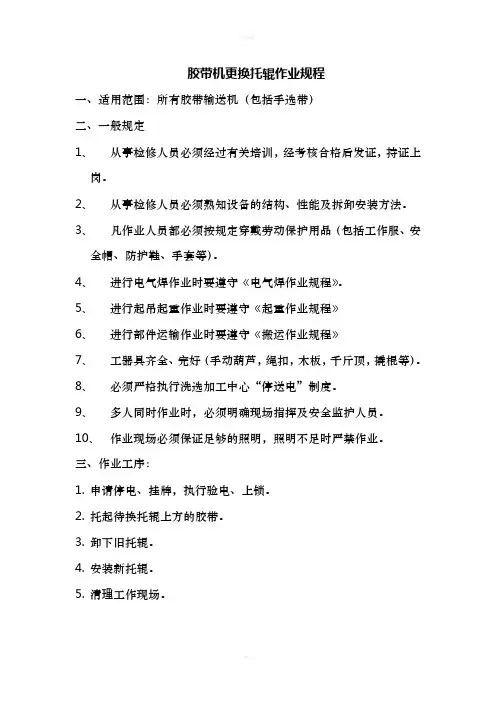 胶带机更换托辊作业规程

一、适用范围：所有胶带输送机（包括手选带）

二、一般规定

1、 从事检修人员必须经过有关培训，经考核合格后发证，持证上岗。

2、 从事检修人员必须熟知设备的结构、性能及拆卸安装方法。

3、 凡作业人员都必须按规定穿戴劳动保护用品（包括工作服、安全帽、防护鞋、手套等）。

4、 进行电气焊作业时要遵守《电气焊作业规程》。

5、 进行起吊起重作业时要遵守《起重作业规程》

6、 进行部件运输作业时要遵守《搬运作业规程》

7、 工器具齐全、完好（手动葫芦，绳扣，木板，千斤顶，撬棍等）。

8、 必须严格执行洗选加工中心“停送电”制度。

9、 多人同时作业时，必须明确现场指挥及安全监护人员。

10、 作业现场必须保证足够的照明，照明不足时严禁作业。

三、作业工序：

1. 申请停电、挂牌，执行验电、上锁。

2. 托起待换托辊上方的胶带。

3. 卸下旧托辊。

4. 安装新托辊。

5. 清理工作现场。